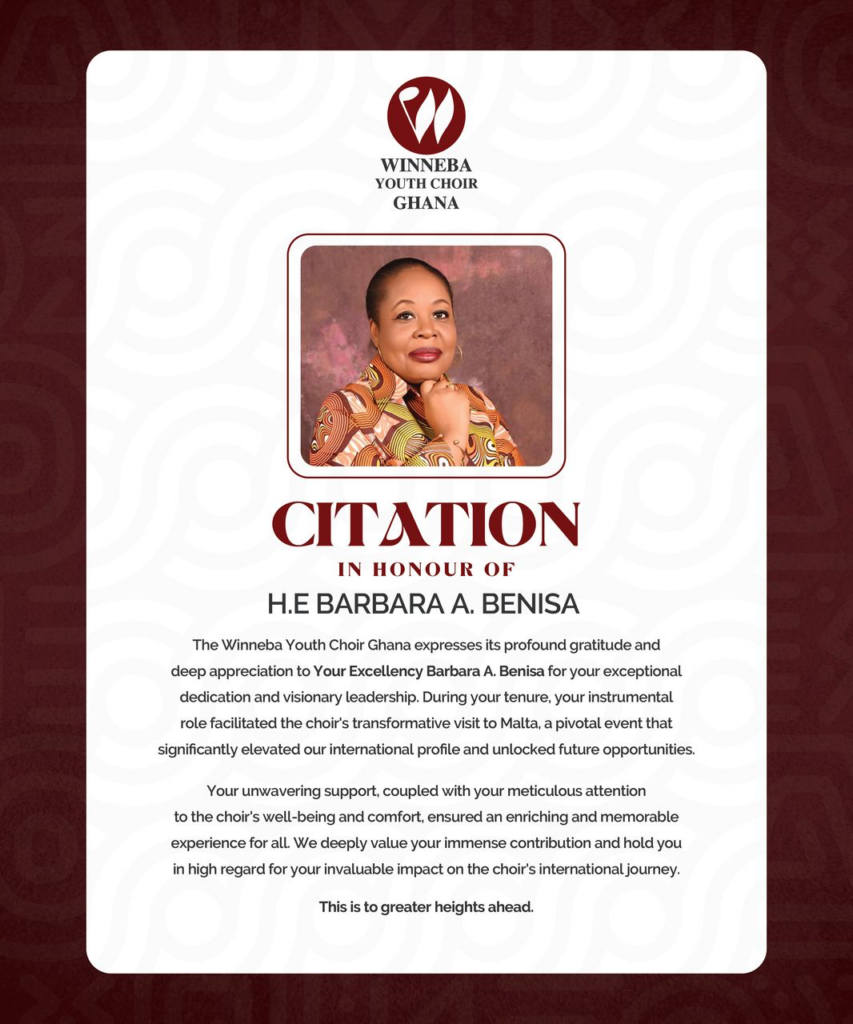 WINNEBA
YOUTH CHOIR
GHANA

CITATION
IN HONOUR OF
H.E BARBARA A. BENISA

The Winneba Youth Choir Ghana expresses its profound gratitude and deep appreciation to Your Excellency Barbara A. Benisa for your exceptional dedication and visionary leadership. During your tenure, your instrumental role facilitated the choir's transformative visit to Malta, a pivotal event that significantly elevated our international profile and unlocked future opportunities.

Your unwavering support, coupled with your meticulous attention to the choir's well-being and comfort, ensured an enriching and memorable experience for all. We deeply value your immense contribution and hold you in high regard for your invaluable impact on the choir's international journey.

This is to greater heights ahead.